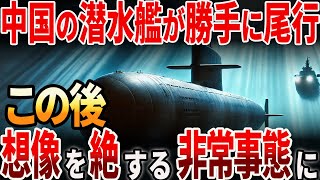 中国の潜水艦が勝手に尾行

この後

想像を絶する非常事態に